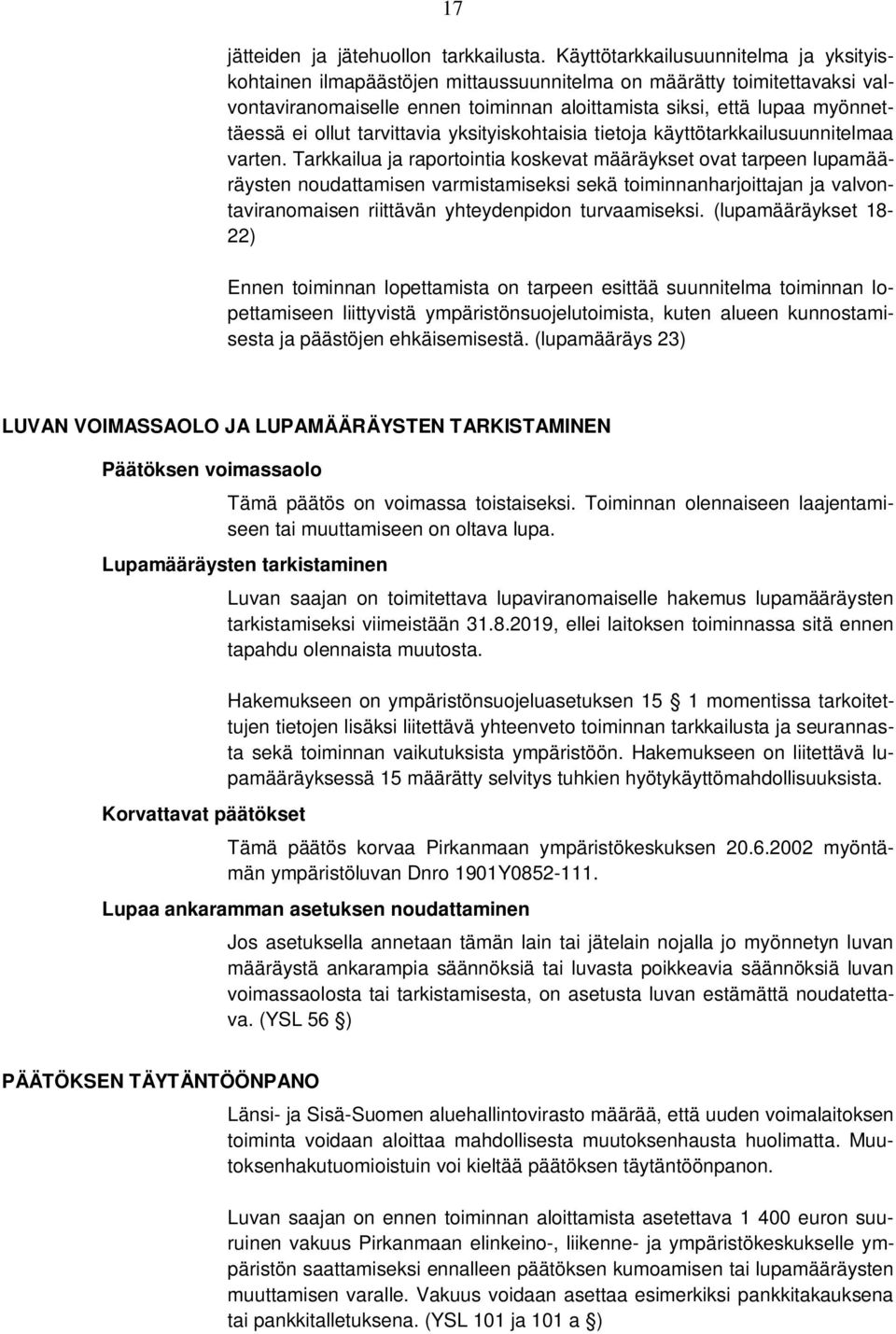 17

jätteiden ja jätehuollon tarkkailusta. Käyttötarkkailusuunnitelma ja yksityiskohtainen ilmapäästöjen mittaussuunnitelma on määrätty toimitettavaksi valvontaviranomaiselle ennen toiminnan aloittamista siksi, että lupaa myönnettäessä ei ollut tarvittavia yksityiskohtaisia tietoja käyttötarkkailusuunnitelmaa varten. Tarkkailua ja raportointia koskevat määräykset ovat tarpeen lupamääräysten noudattamisen varmistamiseksi sekä toiminnanharjoittajan ja valvontaviranomaisen riittävän yhteydenpidon turvaamiseksi. (lupamääräykset 18-22)

Ennen toiminnan lopettamista on tarpeen esittää suunnitelma toiminnan lopettamiseen liittyvistä ympäristönsuojelutoimista, kuten alueen kunnostamisesta ja päästöjen ehkäisemisestä. (lupamääräys 23)

LUVAN VOIMASSAOLO JA LUPAMÄÄRÄYSTEN TARKISTAMINEN

Päätöksen voimassaolo

Tämä päätös on voimassa toistaiseksi. Toiminnan olennaiseen laajentamiseen tai muuttamiseen on oltava lupa.

Lupamääräysten tarkistaminen

Luvan saajan on toimitettava lupaviranomaiselle hakemus lupamääräysten tarkistamiseksi viimeistään 31.8.2019, ellei laitoksen toiminnassa sitä ennen tapahdu olennaista muutosta.

Hakemukseen on ympäristönsuojeluasetuksen 15 § 1 momentissa tarkoitettujen tietojen lisäksi liitettävä yhteenveto toiminnan tarkkailusta ja seurannasta sekä toiminnan vaikutuksista ympäristöön. Hakemukseen on liitettävä lupamääräyksessä 15 määrätty selvitys tuhkien hyötykäyttömahdollisuuksista.

Korvattavat päätökset

Tämä päätös korvaa Pirkanmaan ympäristökeskuksen 20.6.2002 myöntämän ympäristöluvan Dnro 1901Y0852-111.

Lupaa ankaramman asetuksen noudattaminen

Jos asetuksella annetaan tämän lain tai jätelain nojalla jo myönnetyn luvan määräystä ankarampia säännöksiä tai luvasta poikkeavia säännöksiä luvan voimassaolosta tai tarkistamisesta, on asetusta luvan estämättä noudatettava. (YSL 56 §)

PÄÄTÖKSEN TÄYTÄNTÖÖNPANO

Länsi- ja Sisä-Suomen aluehallintovirasto määrää, että uuden voimalaitoksen toiminta voidaan aloittaa mahdollisesta muutoksenhausta huolimatta. Muutoksenhakutuomioistuin voi kieltää päätöksen täytäntöönpanon.

Luvan saajan on ennen toiminnan aloittamista asetettava 1 400 euron suuruinen vakuus Pirkanmaan elinkeino-, liikenne- ja ympäristökeskukselle ympäristön saattamiseksi ennalleen päätöksen kumoamisen tai lupamääräysten muuttamisen varalle. Vakuus voidaan asettaa esimerkiksi pankkitakauksena tai pankkitalletuksena. (YSL 101 ja 101 a §)